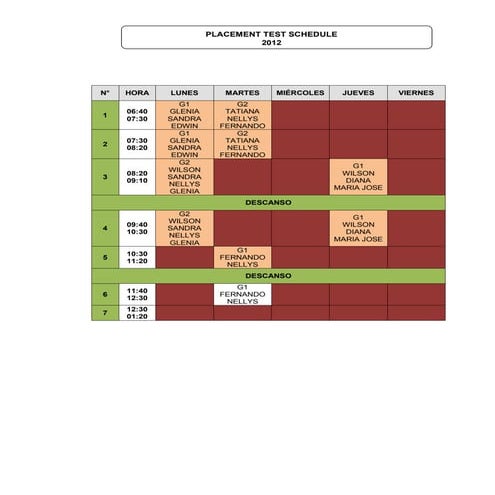 PLACEMENT TEST SCHEDULE
2012

| N° | HORA | LUNES | MARTES | MIÉRCOLES | JUEVES | VIERNES |
|---|---|---|---|---|---|---|
| 1 | 06:40 07:30 | G1 GLENIA SANDRA EDWIN | G2 TATIANA NELLYS FERNANDO | | | |
| 2 | 07:30 08:20 | G1 GLENIA SANDRA EDWIN | G2 TATIANA NELLYS FERNANDO | | | |
| 3 | 08:20 09:10 | G2 WILSON SANDRA NELLYS GLENIA | | | G1 WILSON DIANA MARIA JOSE | |
| DESCANSO | | | | | | |
| 4 | 09:40 10:30 | G2 WILSON SANDRA NELLYS GLENIA | | | G1 WILSON DIANA MARIA JOSE | |
| 5 | 10:30 11:20 | | G1 FERNANDO NELLYS | | | |
| DESCANSO | | | | | | |
| 6 | 11:40 12:30 | | G1 FERNANDO NELLYS | | | |
| 7 | 12:30 01:20 | | | | | |